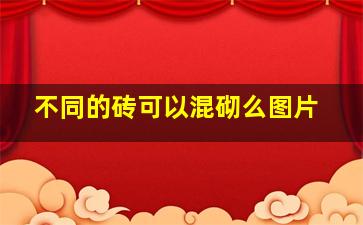 不同的砖可以混砌么图片